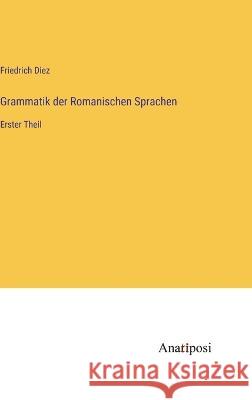 Friedrich Diez

Grammatik der Romanischen Sprachen

Erster Theil

Anatiposi

Kraina Książek